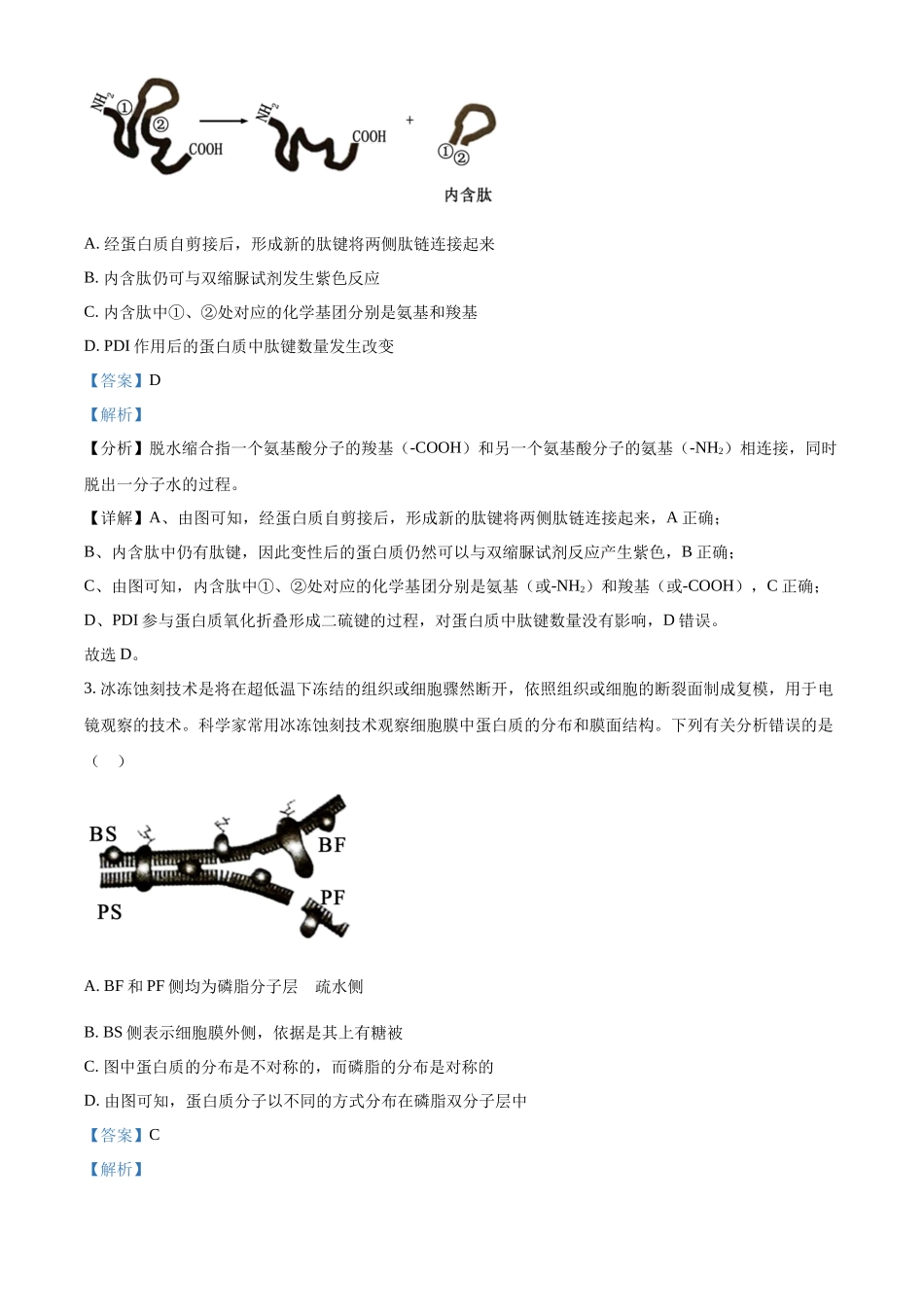 $NH_2$ ① ② COOH $NH_2$ COOH + ①② 内含肽

A. 经蛋白质自剪接后，形成新的肽键将两侧肽链连接起来

B. 内含肽仍可与双缩脲试剂发生紫色反应

C. 内含肽中①、②处对应的化学基团分别是氨基和羧基

D. PDI 作用后的蛋白质中肽键数量发生改变

【答案】D

【解析】

【分析】脱水缩合指一个氨基酸分子的羧基（-COOH）和另一个氨基酸分子的氨基（-$NH_2$）相连接，同时脱出一分子水的过程。

【详解】A、由图可知，经蛋白质自剪接后，形成新的肽键将两侧肽链连接起来，A 正确；

B、内含肽中仍有肽键，因此变性后的蛋白质仍然可以与双缩脲试剂反应产生紫色，B 正确；

C、由图可知，内含肽中①、②处对应的化学基团分别是氨基（或-$NH_2$）和羧基（或-COOH），C 正确；

D、PDI 参与蛋白质氧化折叠形成二硫键的过程，对蛋白质中肽键数量没有影响，D 错误。

故选 D。

3. 冰冻蚀刻技术是将在超低温下冻结的组织或细胞骤然断开，依照组织或细胞的断裂面制成复模，用于电镜观察的技术。科学家常用冰冻蚀刻技术观察细胞膜中蛋白质的分布和膜面结构。下列有关分析错误的是（ ）

BS BF PS PF

A. BF 和 PF 侧均为磷脂分子层 疏水侧

B. BS 侧表示细胞膜外侧，依据是其上有糖被

C. 图中蛋白质的分布是不对称的，而磷脂的分布是对称的

D. 由图可知，蛋白质分子以不同的方式分布在磷脂双分子层中

【答案】C

【解析】